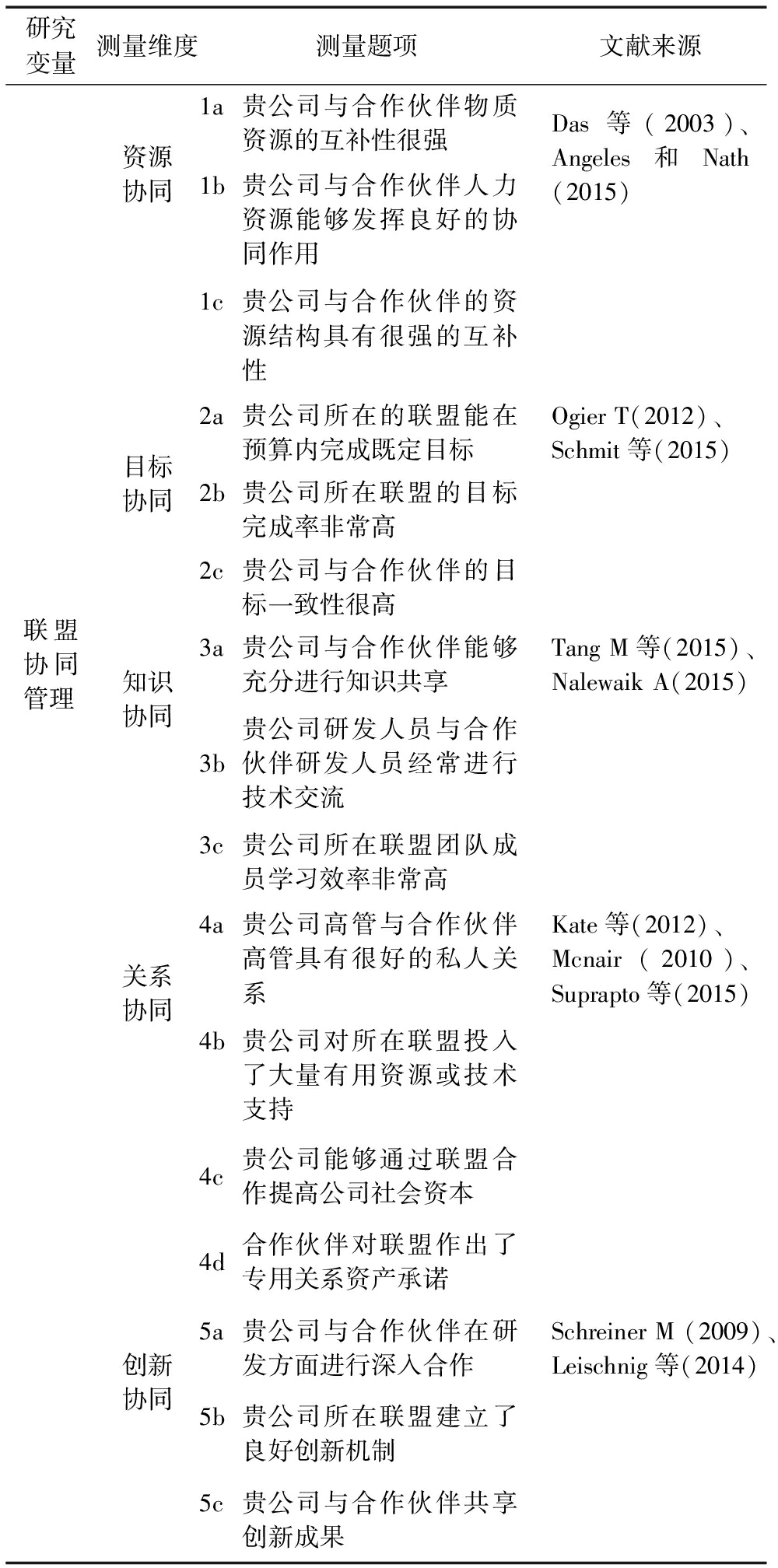 | 研究变量 | 测量维度 | 测量题项 | 文献来源 |
|---|---|---|---|
| 联盟协同管理 | 资源协同 | 1a 贵公司与合作伙伴物质资源的互补性很强 | Das 等（2003）、Angeles 和 Nath（2015） |
| | | 1b 贵公司与合作伙伴人力资源能够发挥良好的协同作用 | |
| | | 1c 贵公司与合作伙伴的资源结构具有很强的互补性 | |
| | 目标协同 | 2a 贵公司所在的联盟能在预算内完成既定目标 | Ogier T(2012)、Schmit 等(2015) |
| | | 2b 贵公司所在联盟的目标完成率非常高 | |
| | | 2c 贵公司与合作伙伴的目标一致性很高 | |
| | 知识协同 | 3a 贵公司与合作伙伴能够充分进行知识共享 | Tang M 等(2015)、Nalewaik A(2015) |
| | | 3b 贵公司研发人员与合作伙伴研发人员经常进行技术交流 | |
| | | 3c 贵公司所在联盟团队成员学习效率非常高 | |
| | 关系协同 | 4a 贵公司高管与合作伙伴高管具有很好的私人关系 | Kate 等(2012)、Mcnair（2010）、Suprapto 等(2015) |
| | | 4b 贵公司对所在联盟投入了大量有用资源或技术支持 | |
| | | 4c 贵公司能够通过联盟合作提高公司社会资本 | |
| | | 4d 合作伙伴对联盟作出了专用关系资产承诺 | |
| | 创新协同 | 5a 贵公司与合作伙伴在研发方面进行深入合作 | Schreiner M（2009）、Leischnig 等(2014) |
| | | 5b 贵公司所在联盟建立了良好创新机制 | |
| | | 5c 贵公司与合作伙伴共享创新成果 | |